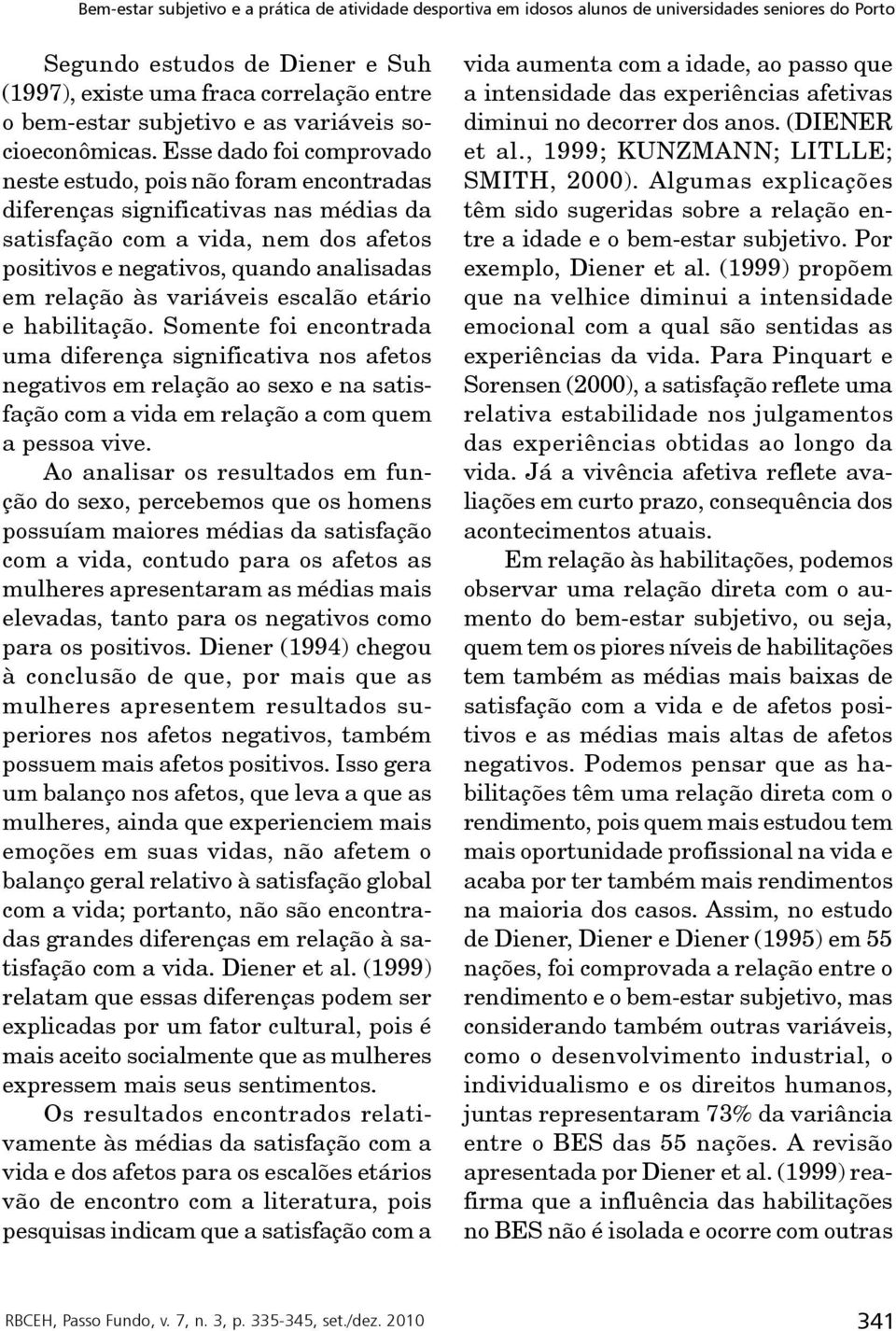 Bem-estar subjetivo e a prática de atividade desportiva em idosos alunos de universidades seniores do Porto

Segundo estudos de Diener e Suh (1997), existe uma fraca correlação entre o bem-estar subjetivo e as variáveis socioeconômicas. Esse dado foi comprovado neste estudo, pois não foram encontradas diferenças significativas nas médias da satisfação com a vida, nem dos afetos positivos e negativos, quando analisadas em relação às variáveis escalão etário e habilitação. Somente foi encontrada uma diferença significativa nos afetos negativos em relação ao sexo e na satisfação com a vida em relação a com quem a pessoa vive.

Ao analisar os resultados em função do sexo, percebemos que os homens possuíam maiores médias da satisfação com a vida, contudo para os afetos as mulheres apresentaram as médias mais elevadas, tanto para os negativos como para os positivos. Diener (1994) chegou à conclusão de que, por mais que as mulheres apresentem resultados superiores nos afetos negativos, também possuem mais afetos positivos. Isso gera um balanço nos afetos, que leva a que as mulheres, ainda que experienciem mais emoções em suas vidas, não afetem o balanço geral relativo à satisfação global com a vida; portanto, não são encontradas grandes diferenças em relação à satisfação com a vida. Diener et al. (1999) relatam que essas diferenças podem ser explicadas por um fator cultural, pois é mais aceito socialmente que as mulheres expressem mais seus sentimentos.

Os resultados encontrados relativamente às médias da satisfação com a vida e dos afetos para os escalões etários vão de encontro com a literatura, pois pesquisas indicam que a satisfação com a vida aumenta com a idade, ao passo que a intensidade das experiências afetivas diminui no decorrer dos anos. (DIENER et al., 1999; KUNZMANN; LITLLE; SMITH, 2000). Algumas explicações têm sido sugeridas sobre a relação entre a idade e o bem-estar subjetivo. Por exemplo, Diener et al. (1999) propõem que na velhice diminui a intensidade emocional com a qual são sentidas as experiências da vida. Para Pinquart e Sorensen (2000), a satisfação reflete uma relativa estabilidade nos julgamentos das experiências obtidas ao longo da vida. Já a vivência afetiva reflete avaliações em curto prazo, consequência dos acontecimentos atuais.

Em relação às habilitações, podemos observar uma relação direta com o aumento do bem-estar subjetivo, ou seja, quem tem os piores níveis de habilitações tem também as médias mais baixas de satisfação com a vida e de afetos positivos e as médias mais altas de afetos negativos. Podemos pensar que as habilitações têm uma relação direta com o rendimento, pois quem mais estudou tem mais oportunidade profissional na vida e acaba por ter também mais rendimentos na maioria dos casos. Assim, no estudo de Diener, Diener e Diener (1995) em 55 nações, foi comprovada a relação entre o rendimento e o bem-estar subjetivo, mas considerando também outras variáveis, como o desenvolvimento industrial, o individualismo e os direitos humanos, juntas representaram 73% da variância entre o BES das 55 nações. A revisão apresentada por Diener et al. (1999) reafirma que a influência das habilitações no BES não é isolada e ocorre com outras

RBCEH, Passo Fundo, v. 7, n. 3, p. 335-345, set./dez. 2010

341